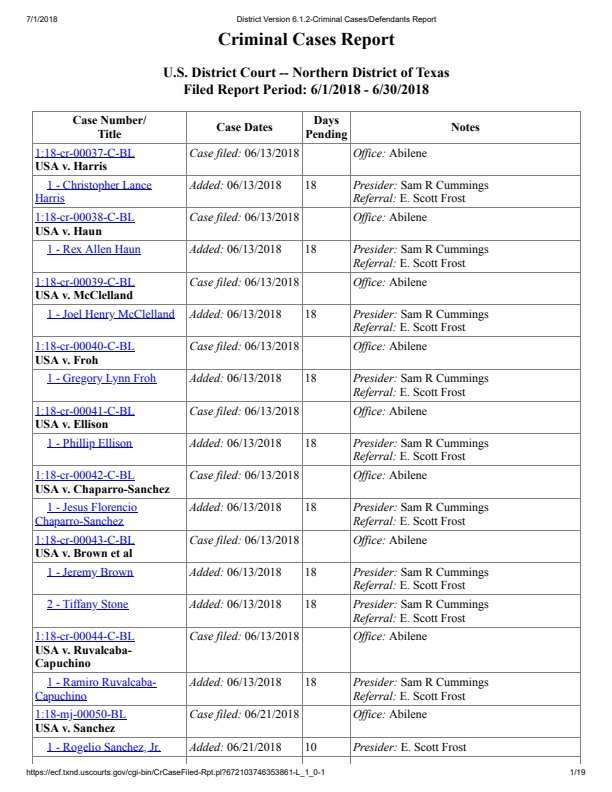 7/1/2018 District Version 6.1.2-Criminal Cases/Defendants Report

Criminal Cases Report

U.S. District Court -- Northern District of Texas
Filed Report Period: 6/1/2018 - 6/30/2018

| Case Number/ Title | Case Dates | Days Pending | Notes |
|---|---|---|---|
| 1:18-cr-00037-C-BL USA v. Harris | Case filed: 06/13/2018 | | Office: Abilene |
| 1 - Christopher Lance Harris | Added: 06/13/2018 | 18 | Presider: Sam R Cummings Referral: E. Scott Frost |
| 1:18-cr-00038-C-BL USA v. Haun | Case filed: 06/13/2018 | | Office: Abilene |
| 1 - Rex Allen Haun | Added: 06/13/2018 | 18 | Presider: Sam R Cummings Referral: E. Scott Frost |
| 1:18-cr-00039-C-BL USA v. McClelland | Case filed: 06/13/2018 | | Office: Abilene |
| 1 - Joel Henry McClelland | Added: 06/13/2018 | 18 | Presider: Sam R Cummings Referral: E. Scott Frost |
| 1:18-cr-00040-C-BL USA v. Froh | Case filed: 06/13/2018 | | Office: Abilene |
| 1 - Gregory Lynn Froh | Added: 06/13/2018 | 18 | Presider: Sam R Cummings Referral: E. Scott Frost |
| 1:18-cr-00041-C-BL USA v. Ellison | Case filed: 06/13/2018 | | Office: Abilene |
| 1 - Phillip Ellison | Added: 06/13/2018 | 18 | Presider: Sam R Cummings Referral: E. Scott Frost |
| 1:18-cr-00042-C-BL USA v. Chaparro-Sanchez | Case filed: 06/13/2018 | | Office: Abilene |
| 1 - Jesus Florencio Chaparro-Sanchez | Added: 06/13/2018 | 18 | Presider: Sam R Cummings Referral: E. Scott Frost |
| 1:18-cr-00043-C-BL USA v. Brown et al | Case filed: 06/13/2018 | | Office: Abilene |
| 1 - Jeremy Brown | Added: 06/13/2018 | 18 | Presider: Sam R Cummings Referral: E. Scott Frost |
| 2 - Tiffany Stone | Added: 06/13/2018 | 18 | Presider: Sam R Cummings Referral: E. Scott Frost |
| 1:18-cr-00044-C-BL USA v. Ruvalcaba-Capuchino | Case filed: 06/13/2018 | | Office: Abilene |
| 1 - Ramiro Ruvalcaba-Capuchino | Added: 06/13/2018 | 18 | Presider: Sam R Cummings Referral: E. Scott Frost |
| 1:18-mj-00050-BL USA v. Sanchez | Case filed: 06/21/2018 | | Office: Abilene |
| 1 - Rogelio Sanchez, Jr. | Added: 06/21/2018 | 10 | Presider: E. Scott Frost |

https://ecf.txnd.uscourts.gov/cgi-bin/CrCaseFiled-Rpt.pl?672103746353861-L_1_0-1 1/19